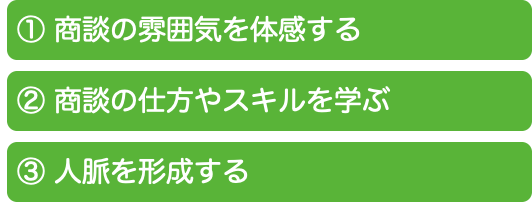 ① 商談の雰囲気を体感する

② 商談の仕方やスキルを学ぶ

③ 人脈を形成する